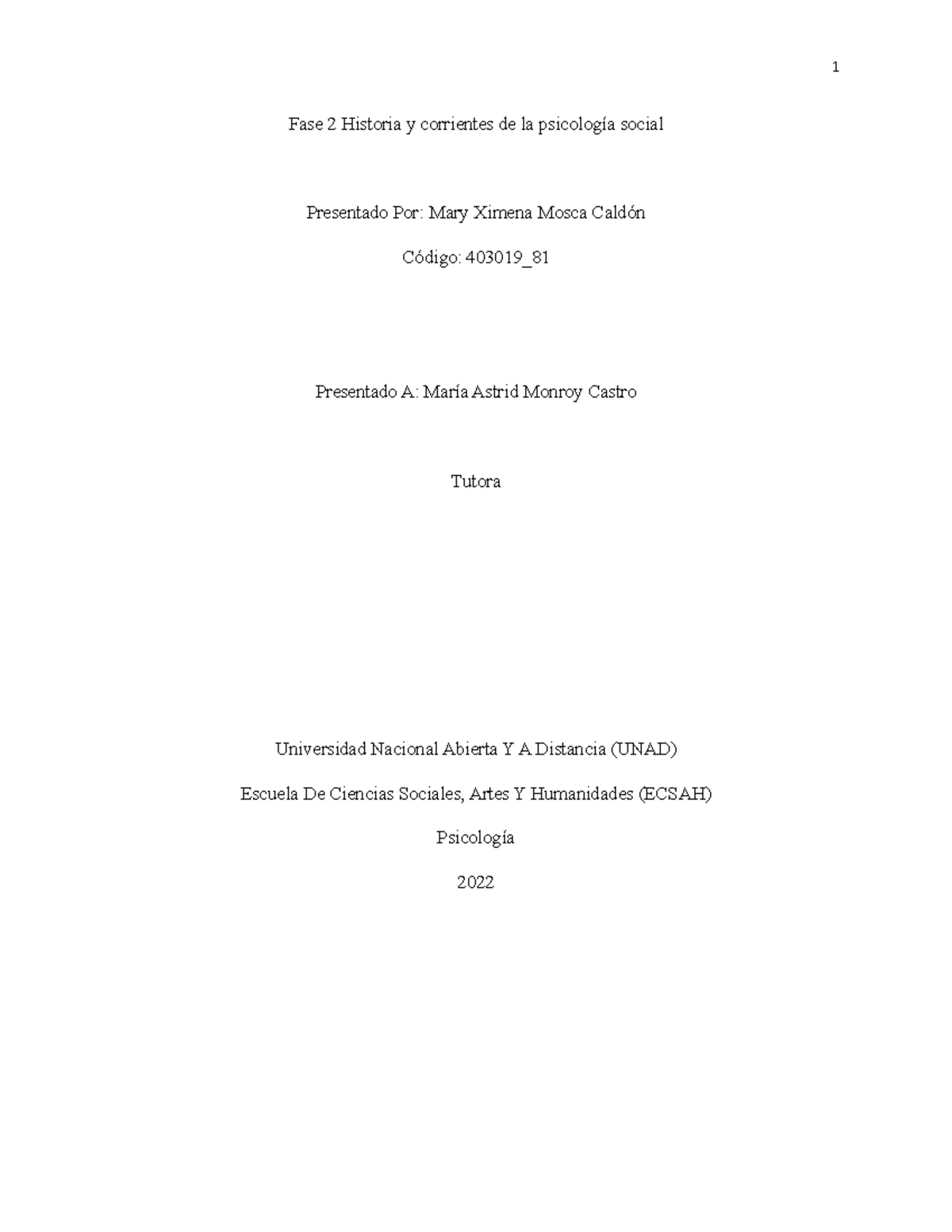 1

Fase 2 Historia y corrientes de la psicología social

Presentado Por: Mary Ximena Mosca Caldón

Código: 403019_81

Presentado A: María Astrid Monroy Castro

Tutora

Universidad Nacional Abierta Y A Distancia (UNAD)

Escuela De Ciencias Sociales, Artes Y Humanidades (ECSAH)

Psicología

2022